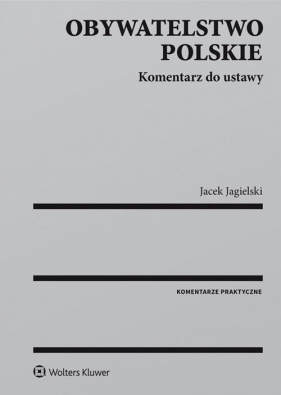 OBYWATELSTWO POLSKIE

Komentarz do ustawy

Jacek Jagielski

KOMENTARZE PRAKTYCZNE

Wolters Kluwer